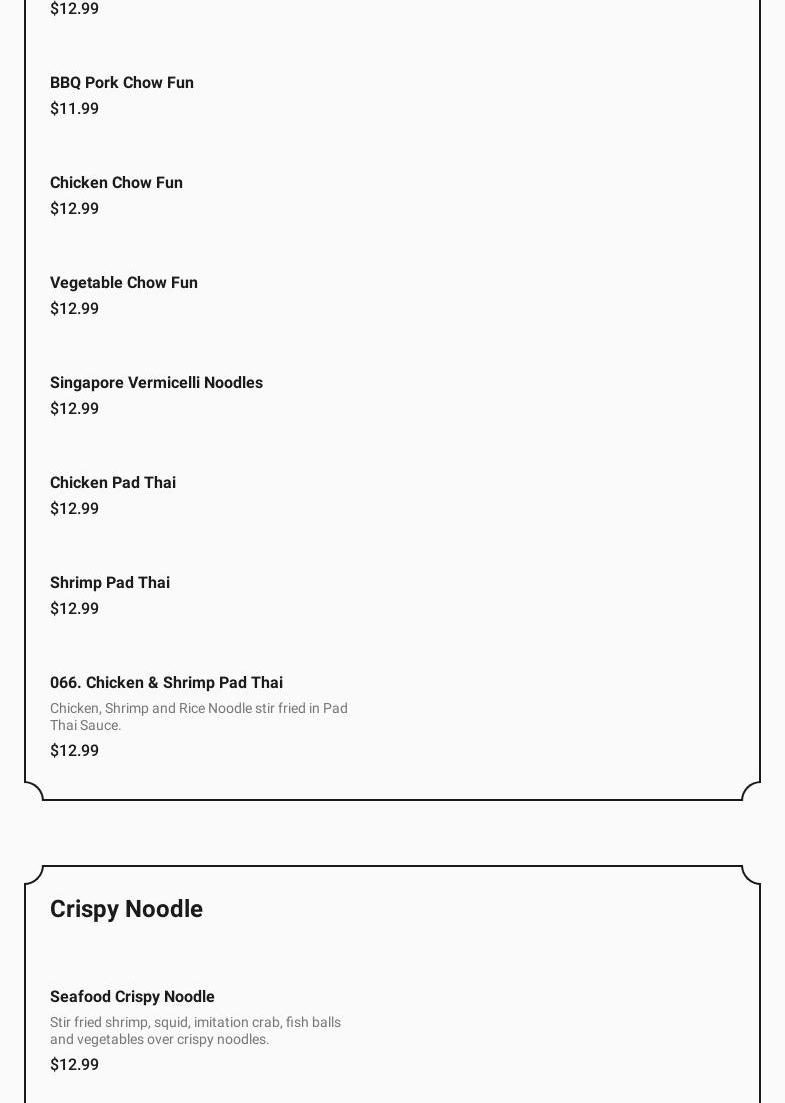 $12.99

BBQ Pork Chow Fun
$11.99

Chicken Chow Fun
$12.99

Vegetable Chow Fun
$12.99

Singapore Vermicelli Noodles
$12.99

Chicken Pad Thai
$12.99

Shrimp Pad Thai
$12.99

066. Chicken & Shrimp Pad Thai
Chicken, Shrimp and Rice Noodle stir fried in Pad Thai Sauce.
$12.99

Crispy Noodle

Seafood Crispy Noodle
Stir fried shrimp, squid, imitation crab, fish balls and vegetables over crispy noodles.
$12.99